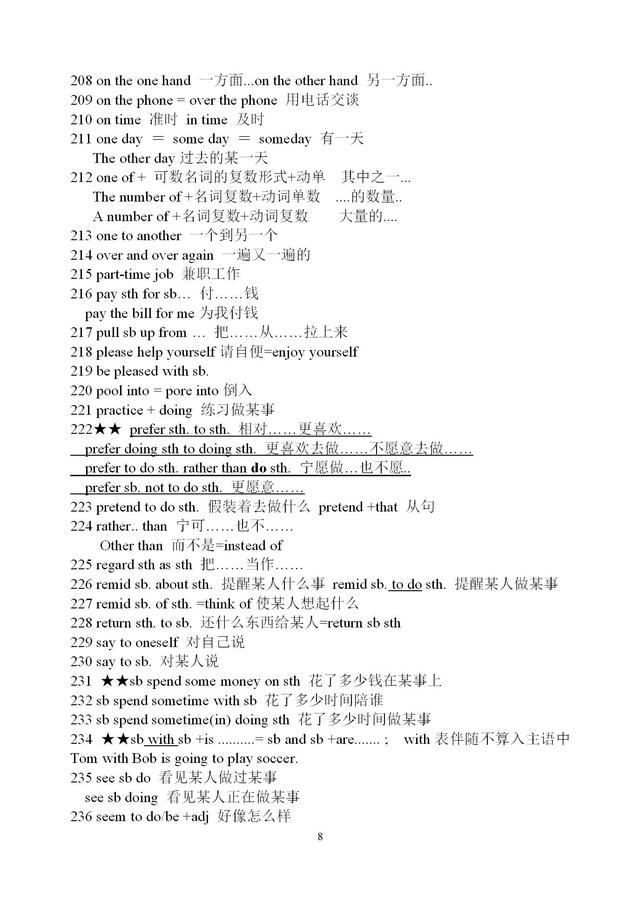 208 on the one hand 一方面...on the other hand 另一方面..
209 on the phone = over the phone 用电话交谈
210 on time 准时 in time 及时
211 one day = some day = someday 有一天
The other day 过去的某一天
212 one of + 可数名词的复数形式+动单 其中之一...
The number of +名词复数+动词单数 ....的数量..
A number of +名词复数+动词复数 大量的....
213 one to another 一个到另一个
214 over and over again 一遍又一遍的
215 part-time job 兼职工作
216 pay sth for sb... 付……钱
pay the bill for me 为我付钱
217 pull sb up from ... 把……从……拉上来
218 please help yourself 请自便=enjoy yourself
219 be pleased with sb.
220 pool into = pore into 倒入
221 practice + doing 练习做某事
222★★ prefer sth. to sth. 相对……更喜欢……
prefer doing sth to doing sth. 更喜欢去做……不愿意去做……
prefer to do sth. rather than do sth. 宁愿做…也不愿..
prefer sb. not to do sth. 更愿意……
223 pretend to do sth. 假装着去做什么 pretend +that 从句
224 rather.. than 宁可……也不……
Other than 而不是=instead of
225 regard sth as sth 把……当作……
226 remid sb. about sth. 提醒某人什么事 remid sb. to do sth. 提醒某人做某事
227 remid sb. of sth. =think of 使某人想起什么
228 return sth. to sb. 还什么东西给某人=return sb sth
229 say to oneself 对自己说
230 say to sb. 对某人说
231 ★★sb spend some money on sth 花了多少钱在某事上
232 sb spend sometime with sb 花了多少时间陪谁
233 sb spend sometime(in) doing sth 花了多少时间做某事
234 ★★sb with sb +is ..........= sb and sb +are....... ; with 表伴随不算入主语中
Tom with Bob is going to play soccer.
235 see sb do 看见某人做过某事
see sb doing 看见某人正在做某事
236 seem to do/be +adj 好像怎么样

8